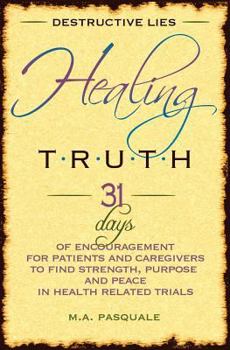 DESTRUCTIVE LIES

Healing

T·R·U·T·H

31 days

OF ENCOURAGEMENT
FOR PATIENTS AND CAREGIVERS
TO FIND STRENGTH, PURPOSE
AND PEACE
IN HEALTH RELATED TRIALS

M.A. PASQUALE